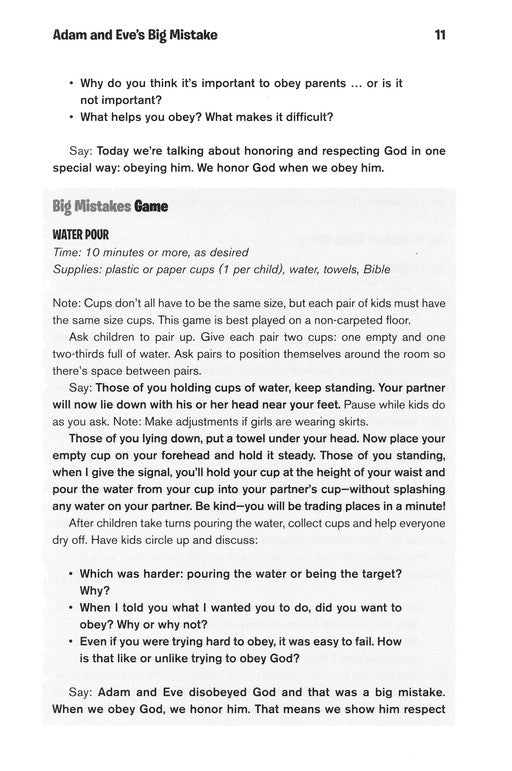 Adam and Eve's Big Mistake 11

• Why do you think it's important to obey parents ... or is it not important?
• What helps you obey? What makes it difficult?

Say: Today we're talking about honoring and respecting God in one special way: obeying him. We honor God when we obey him.

Big Mistakes Game

WATER POUR
Time: 10 minutes or more, as desired
Supplies: plastic or paper cups (1 per child), water, towels, Bible

Note: Cups don't all have to be the same size, but each pair of kids must have the same size cups. This game is best played on a non-carpeted floor.

Ask children to pair up. Give each pair two cups: one empty and one two-thirds full of water. Ask pairs to position themselves around the room so there's space between pairs.

Say: Those of you holding cups of water, keep standing. Your partner will now lie down with his or her head near your feet. Pause while kids do as you ask. Note: Make adjustments if girls are wearing skirts.

Those of you lying down, put a towel under your head. Now place your empty cup on your forehead and hold it steady. Those of you standing, when I give the signal, you'll hold your cup at the height of your waist and pour the water from your cup into your partner's cup—without splashing any water on your partner. Be kind—you will be trading places in a minute!

After children take turns pouring the water, collect cups and help everyone dry off. Have kids circle up and discuss:

• Which was harder: pouring the water or being the target? Why?
• When I told you what I wanted you to do, did you want to obey? Why or why not?
• Even if you were trying hard to obey, it was easy to fail. How is that like or unlike trying to obey God?

Say: Adam and Eve disobeyed God and that was a big mistake. When we obey God, we honor him. That means we show him respect